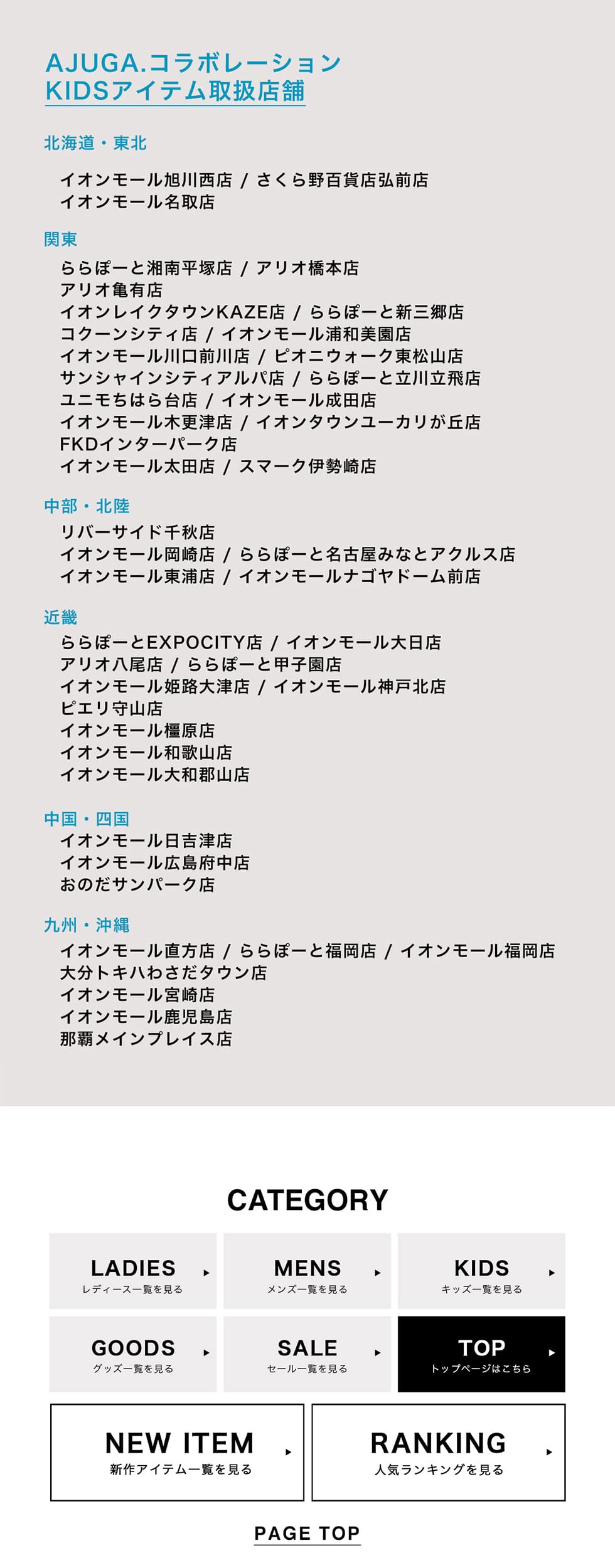 AJUGA.コラボレーション
KIDSアイテム取扱店舗

北海道・東北

イオンモール旭川西店 / さくら野百貨店弘前店
イオンモール名取店

関東

ららぽーと湘南平塚店 / アリオ橋本店
アリオ亀有店
イオンレイクタウンKAZE店 / ららぽーと新三郷店
コクーンシティ店 / イオンモール浦和美園店
イオンモール川口前川店 / ピオニウォーク東松山店
サンシャインシティアルパ店 / ららぽーと立川立飛店
ユニモちはら台店 / イオンモール成田店
イオンモール木更津店 / イオンタウンユーカリが丘店
FKDインターパーク店
イオンモール太田店 / スマーク伊勢崎店

中部・北陸

リバーサイド千秋店
イオンモール岡崎店 / ららぽーと名古屋みなとアクルス店
イオンモール東浦店 / イオンモールナゴヤドーム前店

近畿

ららぽーとEXPOCITY店 / イオンモール大日店
アリオ八尾店 / ららぽーと甲子園店
イオンモール姫路大津店 / イオンモール神戸北店
ピエリ守山店
イオンモール橿原店
イオンモール和歌山店
イオンモール大和郡山店

中国・四国

イオンモール日吉津店
イオンモール広島府中店
おのだサンパーク店

九州・沖縄

イオンモール直方店 / ららぽーと福岡店 / イオンモール福岡店
大分トキハわさだタウン店
イオンモール宮崎店
イオンモール鹿児島店
那覇メインプレイス店

CATEGORY

LADIES
レディース一覧を見る

MENS
メンズ一覧を見る

KIDS
キッズ一覧を見る

GOODS
グッズ一覧を見る

SALE
セール一覧を見る

TOP
トップページはこちら

NEW ITEM
新作アイテム一覧を見る

RANKING
人気ランキングを見る

PAGE TOP